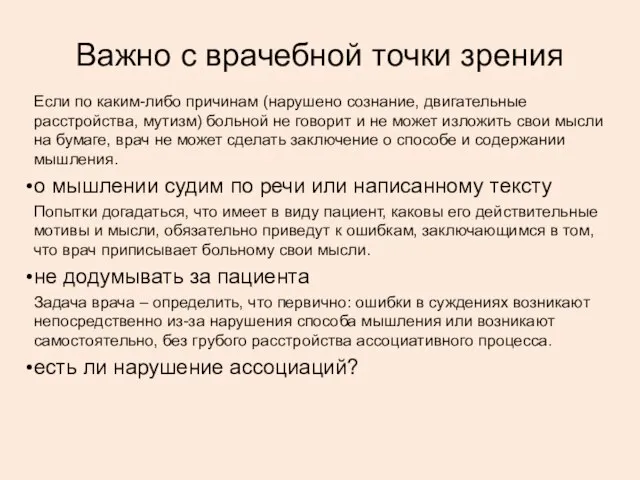 Важно с врачебной точки зрения

Если по каким-либо причинам (нарушено сознание, двигательные расстройства, мутизм) больной не говорит и не может изложить свои мысли на бумаге, врач не может сделать заключение о способе и содержании мышления.

•о мышлении судим по речи или написанному тексту

Попытки догадаться, что имеет в виду пациент, каковы его действительные мотивы и мысли, обязательно приведут к ошибкам, заключающимся в том, что врач приписывает больному свои мысли.

•не додумывать за пациента

Задача врача – определить, что первично: ошибки в суждениях возникают непосредственно из-за нарушения способа мышления или возникают самостоятельно, без грубого расстройства ассоциативного процесса.

•есть ли нарушение ассоциаций?